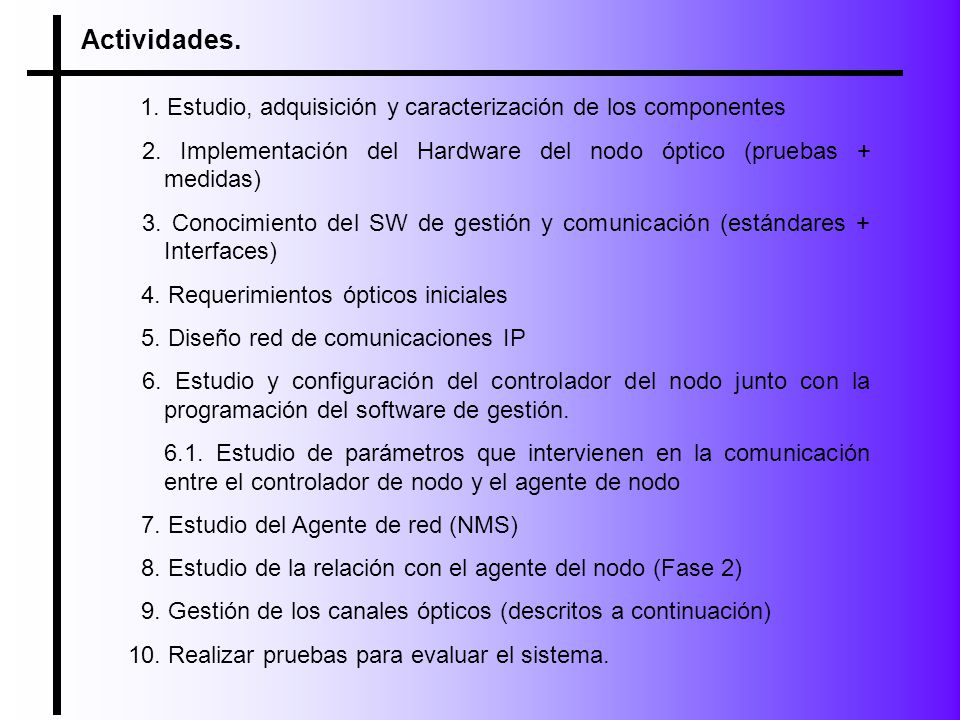 Actividades.

1. Estudio, adquisición y caracterización de los componentes

2. Implementación del Hardware del nodo óptico (pruebas + medidas)

3. Conocimiento del SW de gestión y comunicación (estándares + Interfaces)

4. Requerimientos ópticos iniciales

5. Diseño red de comunicaciones IP

6. Estudio y configuración del controlador del nodo junto con la programación del software de gestión.

6.1. Estudio de parámetros que intervienen en la comunicación entre el controlador de nodo y el agente de nodo

7. Estudio del Agente de red (NMS)

8. Estudio de la relación con el agente del nodo (Fase 2)

9. Gestión de los canales ópticos (descritos a continuación)

10. Realizar pruebas para evaluar el sistema.